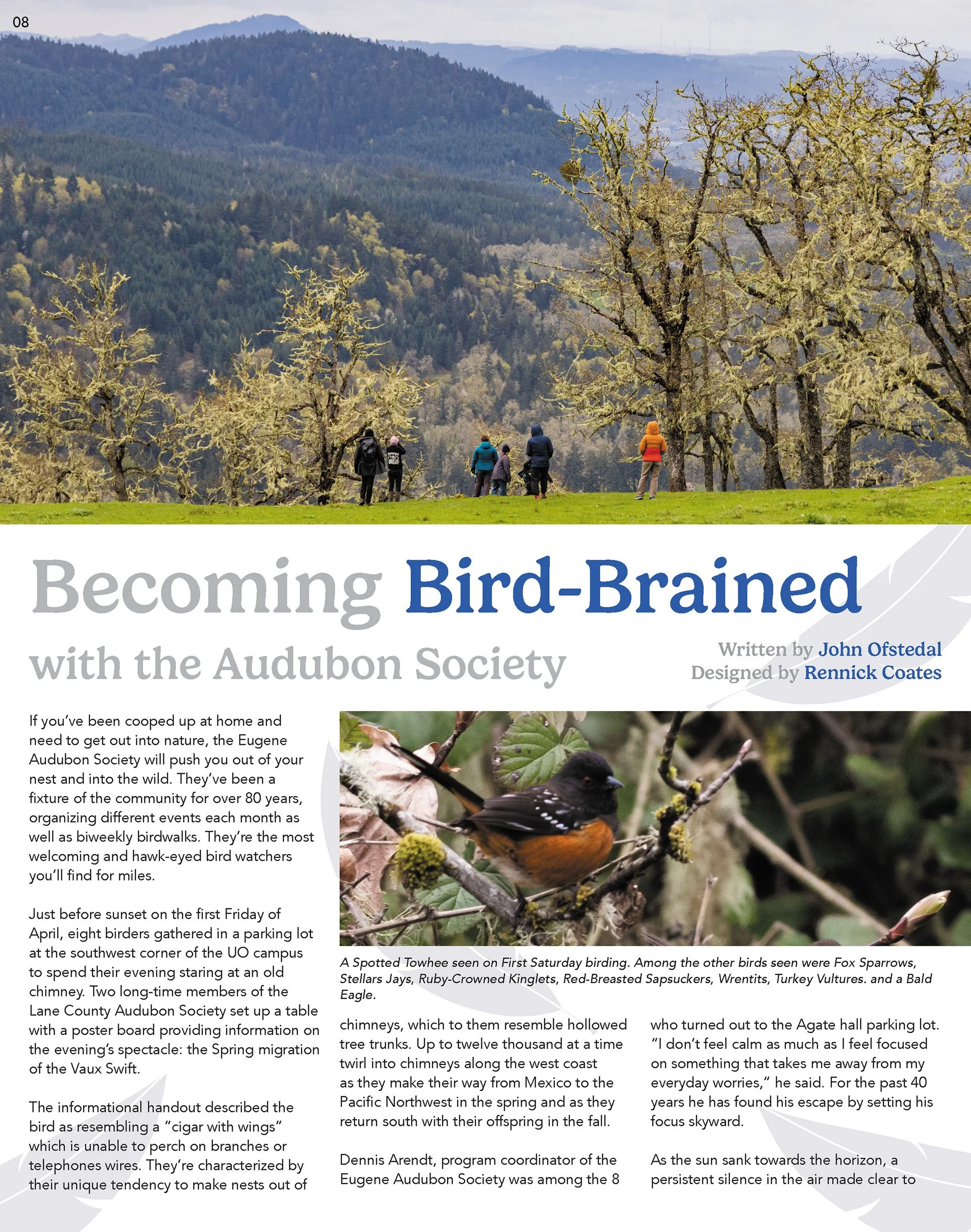 08

Becoming Bird-Brained

with the Audubon Society

Written by John Ofstedal
Designed by Rennick Coates

If you've been cooped up at home and need to get out into nature, the Eugene Audubon Society will push you out of your nest and into the wild. They've been a fixture of the community for over 80 years, organizing different events each month as well as biweekly birdwalks. They're the most welcoming and hawk-eyed bird watchers you'll find for miles.

Just before sunset on the first Friday of April, eight birders gathered in a parking lot at the southwest corner of the UO campus to spend their evening staring at an old chimney. Two long-time members of the Lane County Audubon Society set up a table with a poster board providing information on the evening's spectacle: the Spring migration of the Vaux Swift.

The informational handout described the bird as resembling a "cigar with wings" which is unable to perch on branches or telephones wires. They're characterized by their unique tendency to make nests out of

A Spotted Towhee seen on First Saturday birding. Among the other birds seen were Fox Sparrows, Stellars Jays, Ruby-Crowned Kinglets, Red-Breasted Sapsuckers, Wrentits, Turkey Vultures. and a Bald Eagle.

chimneys, which to them resemble hollowed tree trunks. Up to twelve thousand at a time twirl into chimneys along the west coast as they make their way from Mexico to the Pacific Northwest in the spring and as they return south with their offspring in the fall.

Dennis Arendt, program coordinator of the Eugene Audubon Society was among the 8

who turned out to the Agate hall parking lot. "I don't feel calm as much as I feel focused on something that takes me away from my everyday worries," he said. For the past 40 years he has found his escape by setting his focus skyward.

As the sun sank towards the horizon, a persistent silence in the air made clear to